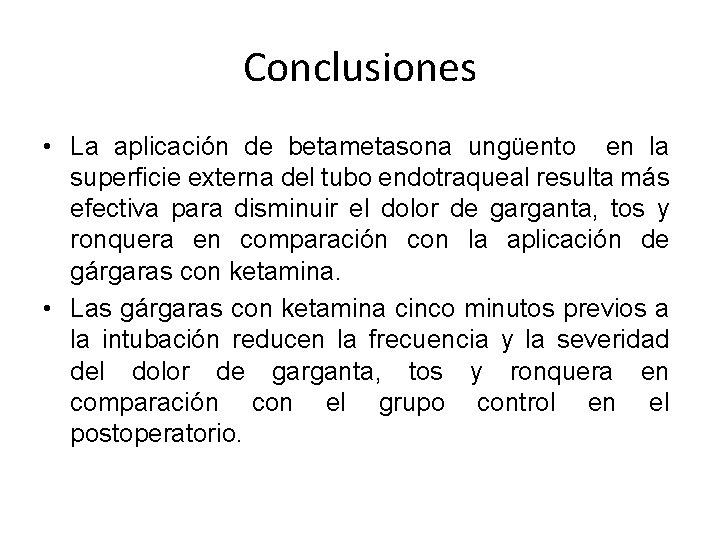 Conclusiones

• La aplicación de betametasona ungüento en la superficie externa del tubo endotraqueal resulta más efectiva para disminuir el dolor de garganta, tos y ronquera en comparación con la aplicación de gárgaras con ketamina.

• Las gárgaras con ketamina cinco minutos previos a la intubación reducen la frecuencia y la severidad del dolor de garganta, tos y ronquera en comparación con el grupo control en el postoperatorio.